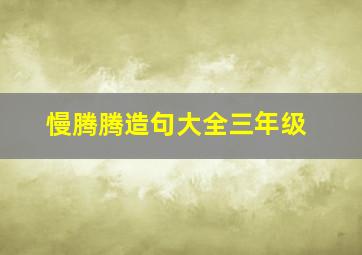 慢腾腾造句大全三年级